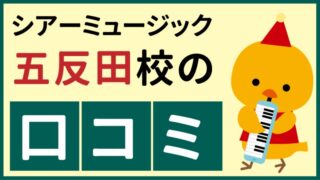 シアーミュージック

五反田校の

口コミ